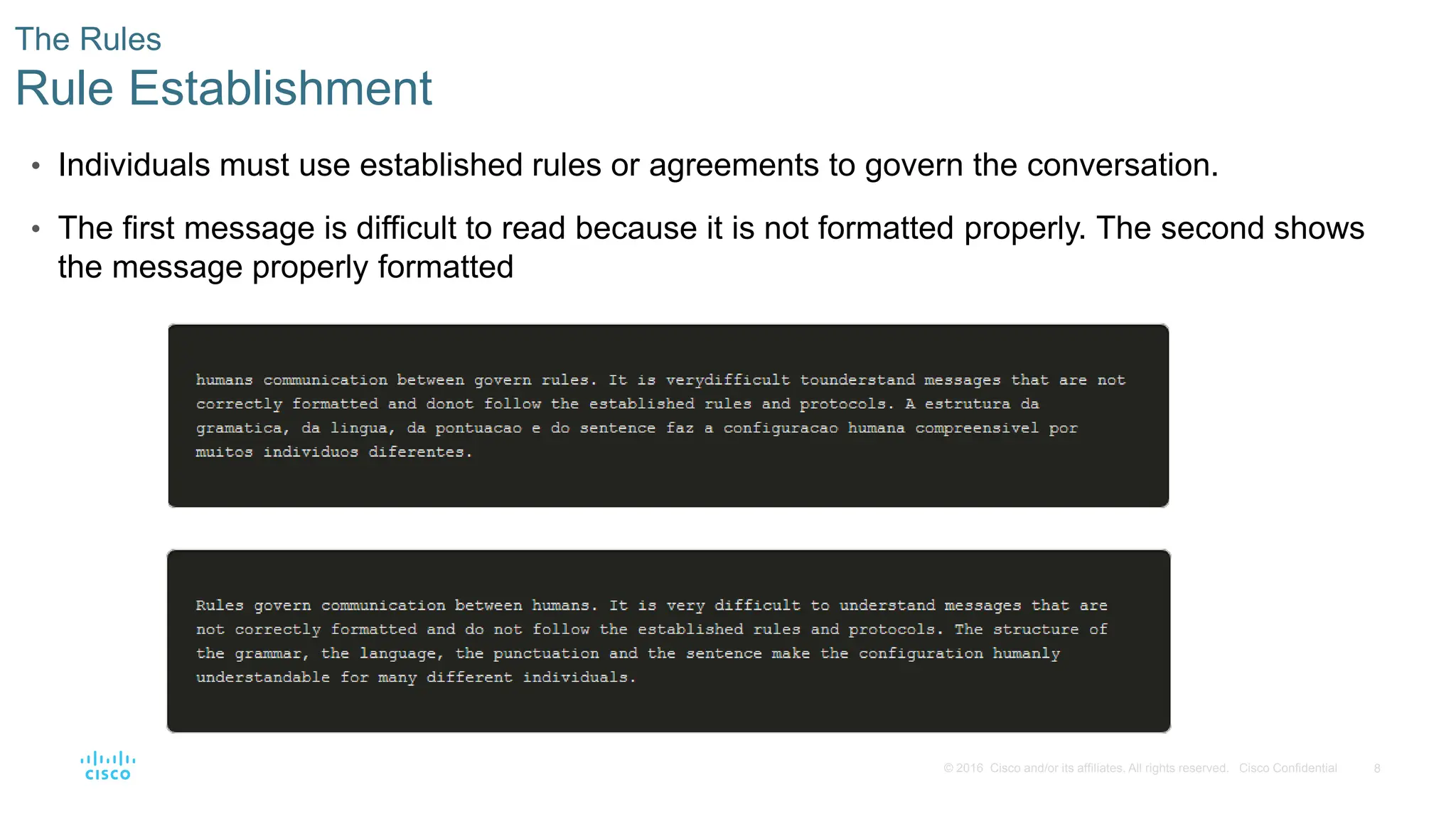 The Rules

Rule Establishment

• Individuals must use established rules or agreements to govern the conversation.

• The first message is difficult to read because it is not formatted properly. The second shows the message properly formatted

humans communication between govern rules. It is verydifficult tounderstand messages that are not correctly formatted and donot follow the established rules and protocols. A estrutura da gramatica, da lingua, da pontuacao e do sentence faz a configuracao humana compreensivel por muitos individuos diferentes.

Rules govern communication between humans. It is very difficult to understand messages that are not correctly formatted and do not follow the established rules and protocols. The structure of the grammar, the language, the punctuation and the sentence make the configuration humanly understandable for many different individuals.

cisco

© 2016 Cisco and/or its affiliates. All rights reserved. Cisco Confidential 8